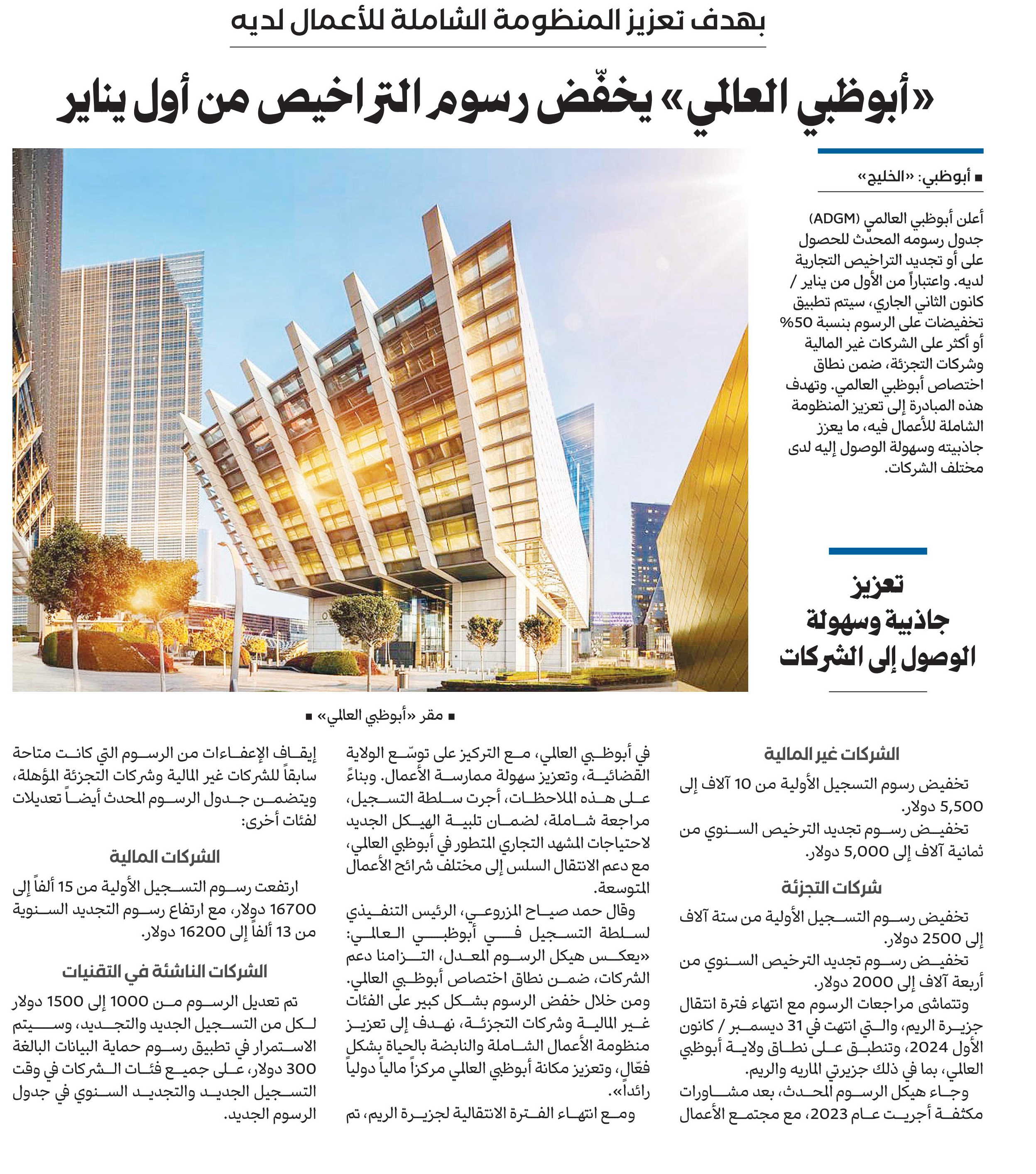 بهدف تعزيز المنظومة الشاملة للأعمال لديه

«أبوظبي العالمي» يخفّض رسوم التراخيص من أول يناير

■ أبوظبي: «الخليج»

أعلن أبوظبي العالمي (ADGM) جدول رسومه المحدّث للحصول على أو تجديد التراخيص التجارية لديه. واعتباراً من الأول من يناير / كانون الثاني الجاري، سيتم تطبيق تخفيضات على الرسوم بنسبة 50% أو أكثر على الشركات غير المالية وشركات التجزئة، ضمن نطاق اختصاص أبوظبي العالمي. وتهدف هذه المبادرة إلى تعزيز المنظومة الشاملة للأعمال فيه، ما يعزز جاذبيته وسهولة الوصول إليه لدى مختلف الشركات.

تعزيز جاذبية وسهولة الوصول إلى الشركات

■ مقر «أبوظبي العالمي» ■

الشركات غير المالية

تخفيض رسوم التسجيل الأولية من 10 آلاف إلى 5,500 دولار.

تخفيض رسوم تجديد الترخيص السنوي من ثمانية آلاف إلى 5,000 دولار.

شركات التجزئة

تخفيض رسوم التسجيل الأولية من ستة آلاف إلى 2500 دولار.

تخفيض رسوم تجديد الترخيص السنوي من أربعة آلاف إلى 2000 دولار.

وتتماشى مراجعات الرسوم مع انتهاء فترة انتقال جزيرة الريم، والتي انتهت في 31 ديسمبر / كانون الأول 2024، وتنطبق على نطاق ولاية أبوظبي العالمي، بما في ذلك جزيرتي الماريه والريم.

وجاء هيكل الرسوم المحدث، بعد مشاورات مكثفة أجريت عام 2023، مع مجتمع الأعمال في أبوظبي العالمي، مع التركيز على توسّع الولاية القضائية، وتعزيز سهولة ممارسة الأعمال. وبناءً على هذه الملاحظات، أجرت سلطة التسجيل، مراجعة شاملة، لضمان تلبية الهيكل الجديد لاحتياجات المشهد التجاري المتطور في أبوظبي العالمي، مع دعم الانتقال السلس إلى مختلف شرائح الأعمال المتوسعة.

وقال حمد صياح المزروعي، الرئيس التنفيذي لسلطة التسجيل في أبوظبي العالمي: «يعكس هيكل الرسوم المعدل، التزامنا دعم الشركات، ضمن نطاق اختصاص أبوظبي العالمي. ومن خلال خفض الرسوم بشكل كبير على الفئات غير المالية وشركات التجزئة، نهدف إلى تعزيز منظومة الأعمال الشاملة والنابضة بالحياة بشكل فعّال، وتعزيز مكانة أبوظبي العالمي مركزاً مالياً دولياً رائداً».

ومع انتهاء الفترة الانتقالية لجزيرة الريم، تم إيقاف الإعفاءات من الرسوم التي كانت متاحة سابقاً للشركات غير المالية وشركات التجزئة المؤهلة، ويتضمن جدول الرسوم المحدث أيضاً تعديلات لفئات أخرى:

الشركات المالية

ارتفعت رسوم التسجيل الأولية من 15 ألفاً إلى 16700 دولار، مع ارتفاع رسوم التجديد السنوية من 13 ألفاً إلى 16200 دولار.

الشركات الناشئة في التقنيات

تم تعديل الرسوم من 1000 إلى 1500 دولار لكل من التسجيل الجديد والتجديد، وسيتم الاستمرار في تطبيق رسوم حماية البيانات البالغة 300 دولار، على جميع فئات الشركات في وقت التسجيل الجديد والتجديد السنوي في جدول الرسوم الجديد.